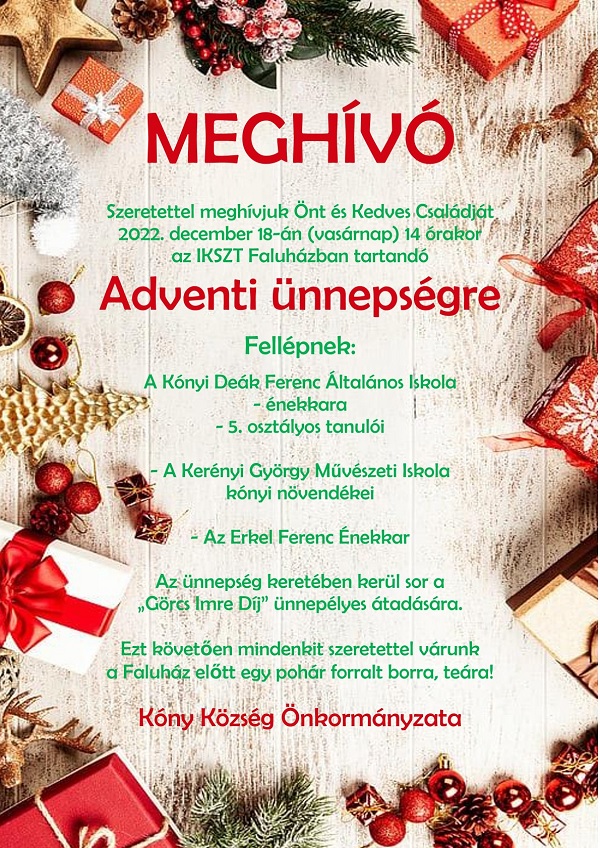 MEGHÍVÓ

Szeretettel meghívjuk Önt és Kedves Családját 2022. december 18-án (vasárnap) 14 órakor az IKSZT Faluházban tartandó

Adventi ünnepségre

Fellépnek:

A Kónyi Deák Ferenc Általános Iskola
- énekkara
- 5. osztályos tanulói

- A Kerényi György Művészeti Iskola kónyi növendékei

- Az Erkel Ferenc Énekkar

Az ünnepség keretében kerül sor a „Görcs Imre Díj” ünnepélyes átadására.

Ezt követően mindenkit szeretettel várunk a Faluház előtt egy pohár forralt borra, teára!

Kóny Község Önkormányzata